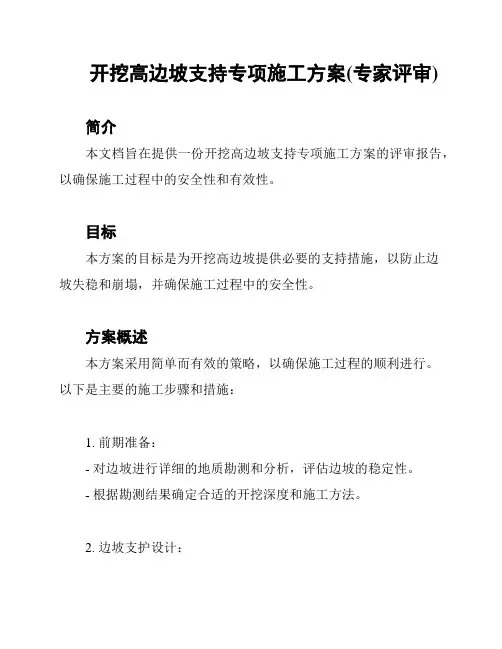 开挖高边坡支持专项施工方案(专家评审)

简介

本文档旨在提供一份开挖高边坡支持专项施工方案的评审报告，以确保施工过程中的安全性和有效性。

目标

本方案的目标是为开挖高边坡提供必要的支持措施，以防止边坡失稳和崩塌，并确保施工过程中的安全性。

方案概述

本方案采用简单而有效的策略，以确保施工过程的顺利进行。以下是主要的施工步骤和措施：

1. 前期准备：

- 对边坡进行详细的地质勘测和分析，评估边坡的稳定性。

- 根据勘测结果确定合适的开挖深度和施工方法。

2. 边坡支护设计：